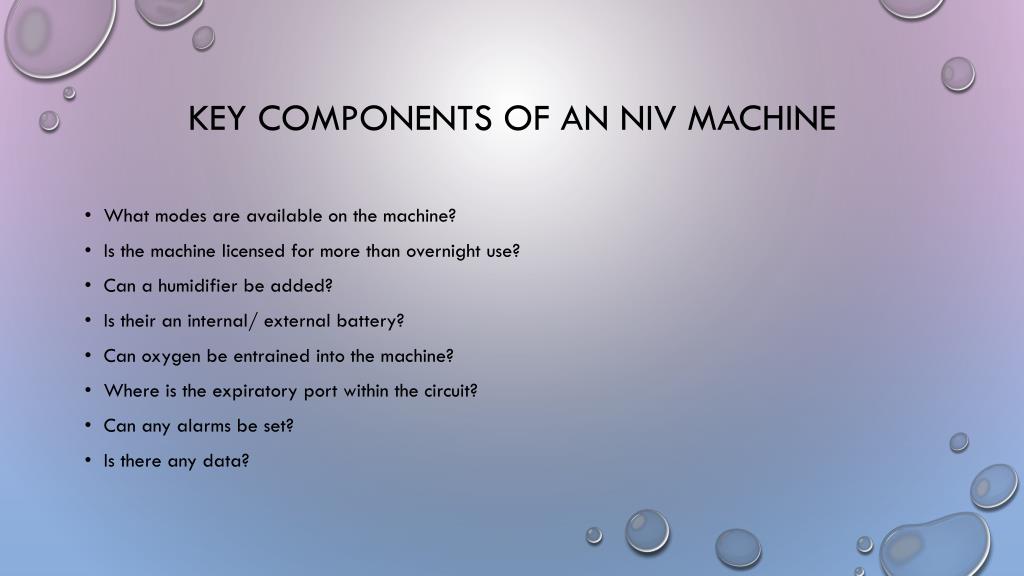 KEY COMPONENTS OF AN NIV MACHINE

• What modes are available on the machine?
• Is the machine licensed for more than overnight use?
• Can a humidifier be added?
• Is their an internal/ external battery?
• Can oxygen be entrained into the machine?
• Where is the expiratory port within the circuit?
• Can any alarms be set?
• Is there any data?